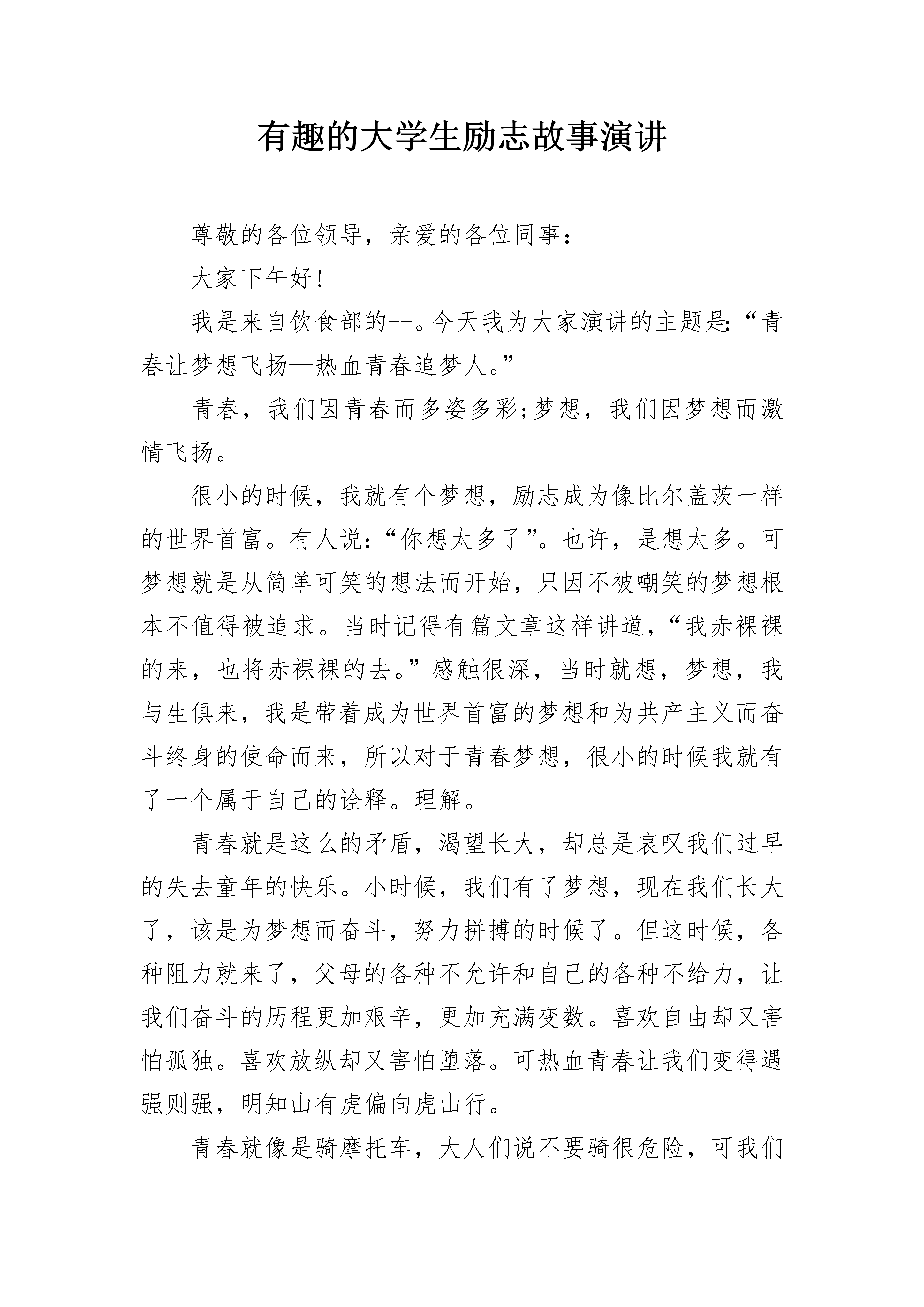 有趣的大学生励志故事演讲

尊敬的各位领导，亲爱的各位同事：

大家下午好！

我是来自饮食部的--。今天我为大家演讲的主题是：“青春让梦想飞扬—热血青春追梦人。”

青春，我们因青春而多姿多彩;梦想，我们因梦想而激情飞扬。

很小的时候，我就有个梦想，励志成为像比尔盖茨一样的世界首富。有人说：“你想太多了”。也许，是想太多。可梦想就是从简单可笑的想法而开始，只因不被嘲笑的梦想根本不值得被追求。当时记得有篇文章这样讲道，“我赤裸裸的来，也将赤裸裸的去。”感触很深，当时就想，梦想，我与生俱来，我是带着成为世界首富的梦想和为共产主义而奋斗终身的使命而来，所以对于青春梦想，很小的时候我就有了一个属于自己的诠释。理解。

青春就是这么的矛盾，渴望长大，却总是哀叹我们过早的失去童年的快乐。小时候，我们有了梦想，现在我们长大了，该是为梦想而奋斗，努力拼搏的时候了。但这时候，各种阻力就来了，父母的各种不允许和自己的各种不给力，让我们奋斗的历程更加艰辛，更加充满变数。喜欢自由却又害怕孤独。喜欢放纵却又害怕堕落。可热血青春让我们变得遇强则强，明知山有虎偏向虎山行。

青春就像是骑摩托车，大人们说不要骑很危险，可我们